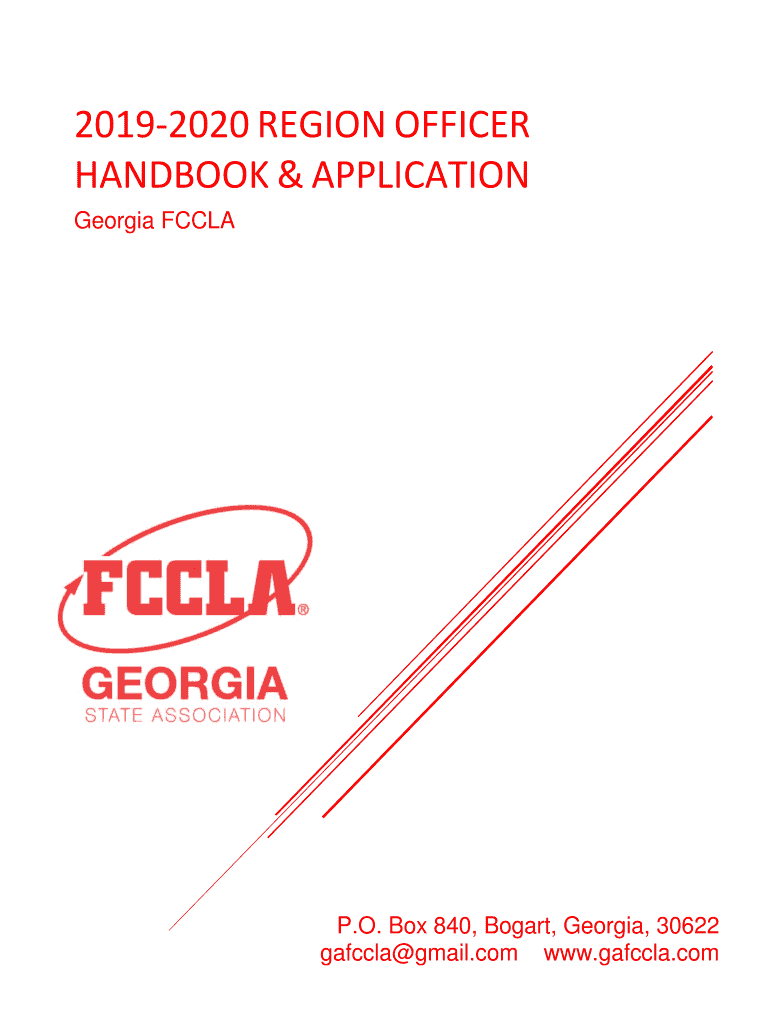 2019-2020 REGION OFFICER HANDBOOK & APPLICATION

Georgia FCCLA

FCCLA®
GEORGIA
STATE ASSOCIATION

P.O. Box 840, Bogart, Georgia, 30622
gafccla@gmail.com www.gafccla.com